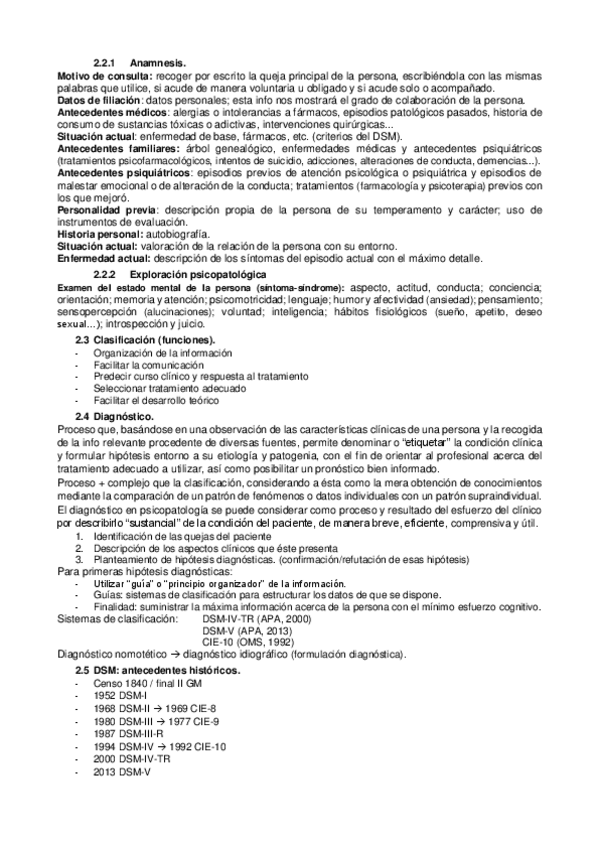 2.2.1 Anamnesis.
Motivo de consulta: recoger por escrito la queja principal de la persona, escribiéndola con las mismas palabras que utilice, si acude de manera voluntaria u obligado y si acude solo o acompañado.
Datos de filiación: datos personales; esta info nos mostrará el grado de colaboración de la persona.
Antecedentes médicos: alergias o intolerancias a fármacos, episodios patológicos pasados, historia de consumo de sustancias tóxicas o adictivas, intervenciones quirúrgicas...
Situación actual: enfermedad de base, fármacos, etc. (criterios del DSM).
Antecedentes familiares: árbol genealógico, enfermedades médicas y antecedentes psiquiátricos (tratamientos psicofarmacológicos, intentos de suicidio, adicciones, alteraciones de conducta, demencias...).
Antecedentes psiquiátricos: episodios previos de atención psicológica o psiquiátrica y episodios de malestar emocional o de alteración de la conducta; tratamientos (farmacología y psicoterapia) previos con los que mejoró.
Personalidad previa: descripción propia de la persona de su temperamento y carácter; uso de instrumentos de evaluación.
Historia personal: autobiografía.
Situación actual: valoración de la relación de la persona con su entorno.
Enfermedad actual: descripción de los síntomas del episodio actual con el máximo detalle.

2.2.2 Exploración psicopatológica
Examen del estado mental de la persona (síntoma-síndrome): aspecto, actitud, conducta; conciencia; orientación; memoria y atención; psicomotricidad; lenguaje; humor y afectividad (ansiedad); pensamiento; sensopercepción (alucinaciones); voluntad; inteligencia; hábitos fisiológicos (sueño, apetito, deseo sexual...); introspección y juicio.

2.3 Clasificación (funciones).
- Organización de la información
- Facilitar la comunicación
- Predecir curso clínico y respuesta al tratamiento
- Seleccionar tratamiento adecuado
- Facilitar el desarrollo teórico

2.4 Diagnóstico.
Proceso que, basándose en una observación de las características clínicas de una persona y la recogida de la info relevante procedente de diversas fuentes, permite denominar o "etiquetar" la condición clínica y formular hipótesis entorno a su etiología y patogenia, con el fin de orientar al profesional acerca del tratamiento adecuado a utilizar, así como posibilitar un pronóstico bien informado.
Proceso + complejo que la clasificación, considerando a ésta como la mera obtención de conocimientos mediante la comparación de un patrón de fenómenos o datos individuales con un patrón supraindividual.
El diagnóstico en psicopatología se puede considerar como proceso y resultado del esfuerzo del clínico por describirlo "sustancial" de la condición del paciente, de manera breve, eficiente, comprensiva y útil.
1. Identificación de las quejas del paciente
2. Descripción de los aspectos clínicos que éste presenta
3. Planteamiento de hipótesis diagnósticas. (confirmación/refutación de esas hipótesis)
Para primeras hipótesis diagnósticas:
- Utilizar "guía" o "principio organizador" de la información.
- Guías: sistemas de clasificación para estructurar los datos de que se dispone.
- Finalidad: suministrar la máxima información acerca de la persona con el mínimo esfuerzo cognitivo.
Sistemas de clasificación: DSM-IV-TR (APA, 2000)
DSM-V (APA, 2013)
CIE-10 (OMS, 1992)
Diagnóstico nomotético → diagnóstico idiográfico (formulación diagnóstica).

2.5 DSM: antecedentes históricos.
- Censo 1840 / final II GM
- 1952 DSM-I
- 1968 DSM-II → 1969 CIE-8
- 1980 DSM-III → 1977 CIE-9
- 1987 DSM-III-R
- 1994 DSM-IV → 1992 CIE-10
- 2000 DSM-IV-TR
- 2013 DSM-V